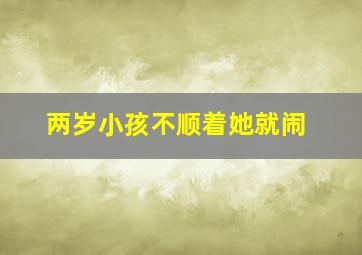 两岁小孩不顺着她就闹